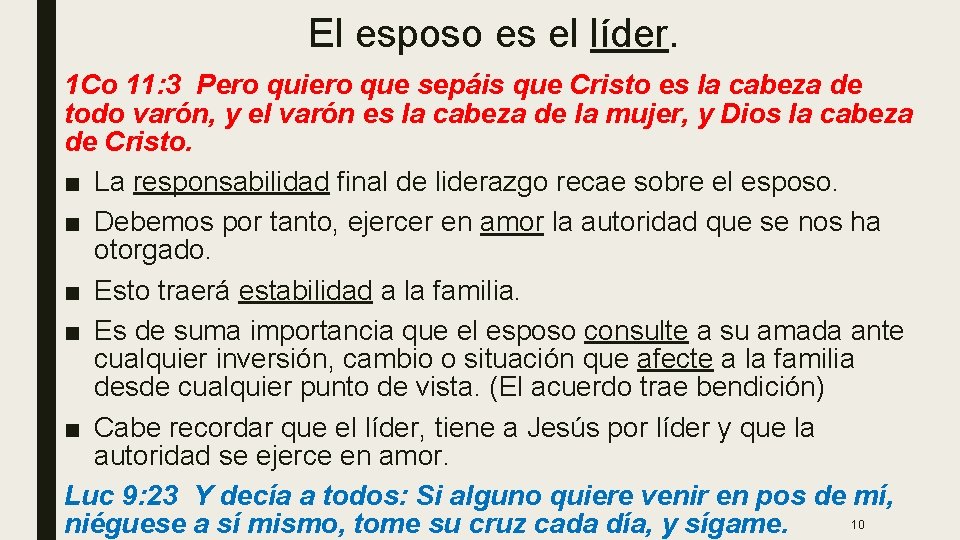 El esposo es el líder.

1Co 11:3 Pero quiero que sepáis que Cristo es la cabeza de todo varón, y el varón es la cabeza de la mujer, y Dios la cabeza de Cristo.

■ La responsabilidad final de liderazgo recae sobre el esposo.
■ Debemos por tanto, ejercer en amor la autoridad que se nos ha otorgado.
■ Esto traerá estabilidad a la familia.
■ Es de suma importancia que el esposo consulte a su amada ante cualquier inversión, cambio o situación que afecte a la familia desde cualquier punto de vista. (El acuerdo trae bendición)
■ Cabe recordar que el líder, tiene a Jesús por líder y que la autoridad se ejerce en amor.

Luc 9:23 Y decía a todos: Si alguno quiere venir en pos de mí, niéguese a sí mismo, tome su cruz cada día, y sígame.

10